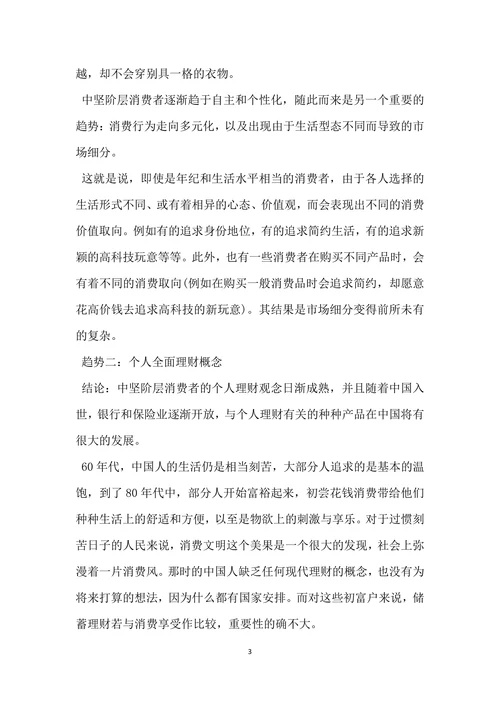 越，却不会穿别具一格的衣物。

中坚阶层消费者逐渐趋于自主和个性化，随此而来是另一个重要的趋势：消费行为走向多元化，以及出现由于生活型态不同而导致的市场细分。

这就是说，即使是年纪和生活水平相当的消费者，由于各人选择的生活形式不同、或有着相异的心态、价值观，而会表现出不同的消费价值取向。例如有的追求身份地位，有的追求简约生活，有的追求新颖的高科技玩意等等。此外，也有一些消费者在购买不同产品时，会有着不同的消费取向(例如在购买一般消费品时会追求简约，却愿意花高价钱去追求高科技的新玩意)。其结果是市场细分变得前所未有的复杂。

趋势二：个人全面理财概念

结论：中坚阶层消费者的个人理财观念日渐成熟，并且随着中国入世，银行和保险业逐渐开放，与个人理财有关的种种产品在中国将有很大的发展。

60年代，中国人的生活仍是相当刻苦，大部分人追求的是基本的温饱，到了80年代中，部分人开始富裕起来，初尝花钱消费带给他们种种生活上的舒适和方便，以至是物欲上的刺激与享乐。对于过惯刻苦日子的人民来说，消费文明这个美果是一个很大的发现，社会上弥漫着一片消费风。那时的中国人缺乏任何现代理财的概念，也没有为将来打算的想法，因为什么都有国家安排。而对这些初富户来说，储蓄理财若与消费享受作比较，重要性的确不大。

3